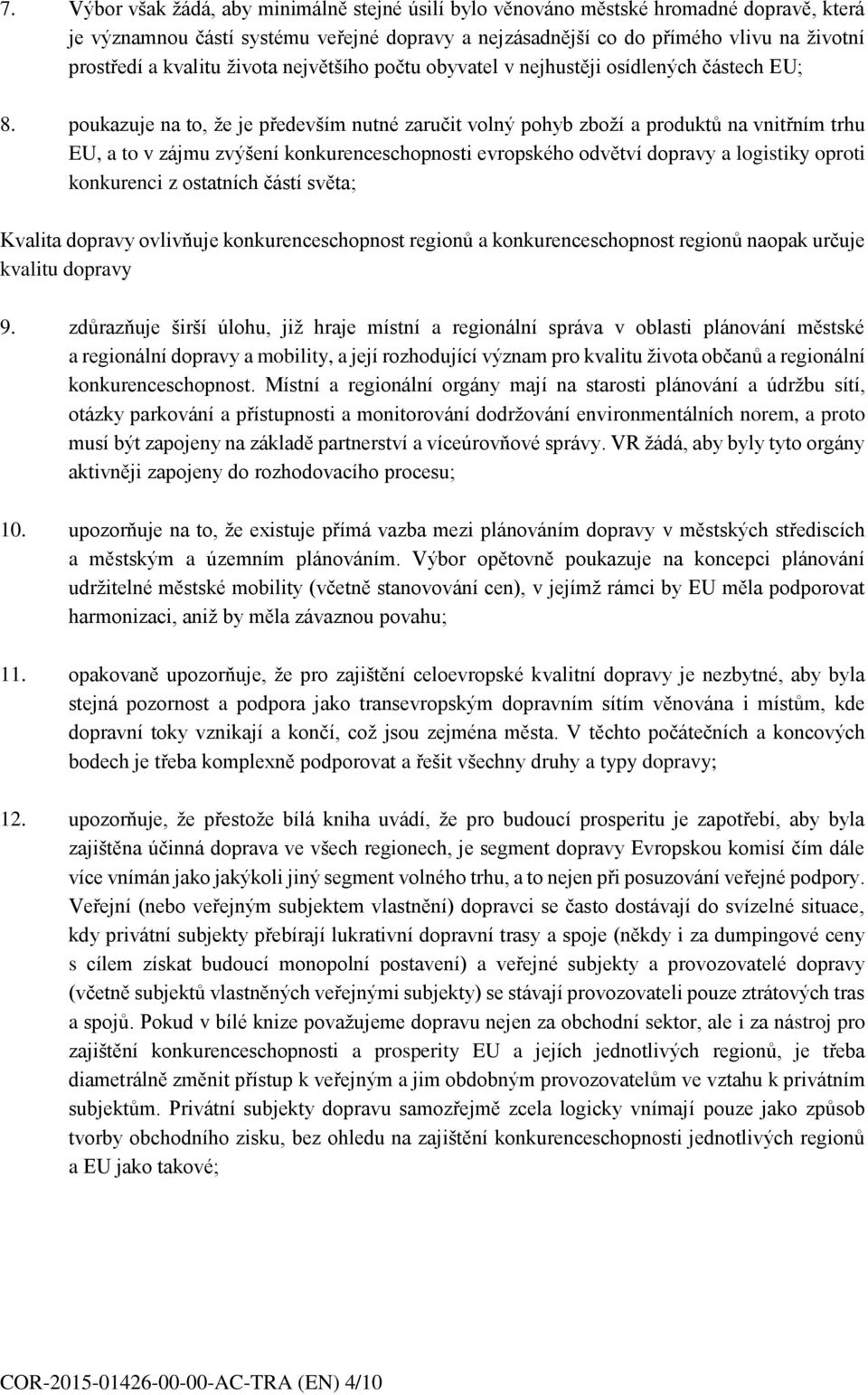 7. Výbor však žádá, aby minimálně stejné úsilí bylo věnováno městské hromadné dopravě, která je významnou částí systému veřejné dopravy a nejzásadnější co do přímého vlivu na životní prostředí a kvalitu života největšího počtu obyvatel v nejhustěji osídlených částech EU;

8. poukazuje na to, že je především nutné zaručit volný pohyb zboží a produktů na vnitřním trhu EU, a to v zájmu zvýšení konkurenceschopnosti evropského odvětví dopravy a logistiky oproti konkurenci z ostatních částí světa;

Kvalita dopravy ovlivňuje konkurenceschopnost regionů a konkurenceschopnost regionů naopak určuje kvalitu dopravy

9. zdůrazňuje širší úlohu, již hraje místní a regionální správa v oblasti plánování městské a regionální dopravy a mobility, a její rozhodující význam pro kvalitu života občanů a regionální konkurenceschopnost. Místní a regionální orgány mají na starosti plánování a údržbu sítí, otázky parkování a přístupnosti a monitorování dodržování environmentálních norem, a proto musí být zapojeny na základě partnerství a víceúrovňové správy. VR žádá, aby byly tyto orgány aktivněji zapojeny do rozhodovacího procesu;

10. upozorňuje na to, že existuje přímá vazba mezi plánováním dopravy v městských střediscích a městským a územním plánováním. Výbor opětovně poukazuje na koncepci plánování udržitelné městské mobility (včetně stanovování cen), v jejímž rámci by EU měla podporovat harmonizaci, aniž by měla závaznou povahu;

11. opakovaně upozorňuje, že pro zajištění celoevropské kvalitní dopravy je nezbytné, aby byla stejná pozornost a podpora jako transevropským dopravním sítím věnována i místům, kde dopravní toky vznikají a končí, což jsou zejména města. V těchto počátečních a koncových bodech je třeba komplexně podporovat a řešit všechny druhy a typy dopravy;

12. upozorňuje, že přestože bílá kniha uvádí, že pro budoucí prosperitu je zapotřebí, aby byla zajištěna účinná doprava ve všech regionech, je segment dopravy Evropskou komisí čím dále více vnímán jako jakýkoli jiný segment volného trhu, a to nejen při posuzování veřejné podpory. Veřejní (nebo veřejným subjektem vlastnění) dopravci se často dostávají do svízelné situace, kdy privátní subjekty přebírají lukrativní dopravní trasy a spoje (někdy i za dumpingové ceny s cílem získat budoucí monopolní postavení) a veřejné subjekty a provozovatelé dopravy (včetně subjektů vlastněných veřejnými subjekty) se stávají provozovateli pouze ztrátových tras a spojů. Pokud v bílé knize považujeme dopravu nejen za obchodní sektor, ale i za nástroj pro zajištění konkurenceschopnosti a prosperity EU a jejích jednotlivých regionů, je třeba diametrálně změnit přístup k veřejným a jim obdobným provozovatelům ve vztahu k privátním subjektům. Privátní subjekty dopravu samozřejmě zcela logicky vnímají pouze jako způsob tvorby obchodního zisku, bez ohledu na zajištění konkurenceschopnosti jednotlivých regionů a EU jako takové;

COR-2015-01426-00-00-AC-TRA (EN) 4/10